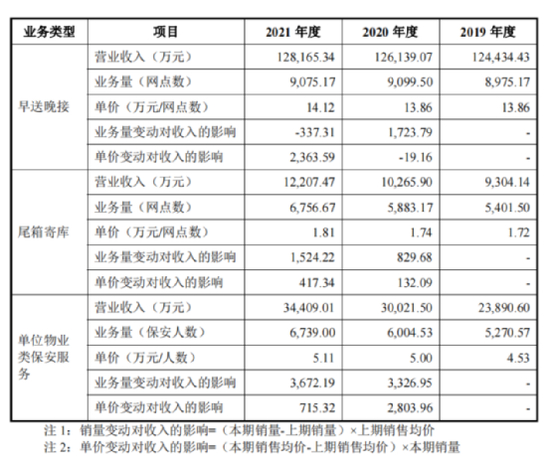 | 业务类型 | 项目 | 2021 年度 | 2020 年度 | 2019 年度 |
|---|---|---|---|---|
| 早送晚接 | 营业收入（万元） | 128,165.34 | 126,139.07 | 124,434.43 |
| | 业务量（网点数） | 9,075.17 | 9,099.50 | 8,975.17 |
| | 单价（万元/网点数） | 14.12 | 13.86 | 13.86 |
| | 业务量变动对收入的影响 | -337.31 | 1,723.79 | - |
| | 单价变动对收入的影响 | 2,363.59 | -19.16 | - |
| 尾箱寄库 | 营业收入（万元） | 12,207.47 | 10,265.90 | 9,304.14 |
| | 业务量（网点数） | 6,756.67 | 5,883.17 | 5,401.50 |
| | 单价（万元/网点数） | 1.81 | 1.74 | 1.72 |
| | 业务量变动对收入的影响 | 1,524.22 | 829.68 | - |
| | 单价变动对收入的影响 | 417.34 | 132.09 | - |
| 单位物业类保安服务 | 营业收入（万元） | 34,409.01 | 30,021.50 | 23,890.60 |
| | 业务量（保安人数） | 6,739.00 | 6,004.53 | 5,270.57 |
| | 单价（万元/人数） | 5.11 | 5.00 | 4.53 |
| | 业务量变动对收入的影响 | 3,672.19 | 3,326.95 | - |
| | 单价变动对收入的影响 | 715.32 | 2,803.96 | - |

注 1：销量变动对收入的影响=（本期销量-上期销量）×上期销售均价
注 2：单价变动对收入的影响=（本期销售均价-上期销售均价）×本期销量